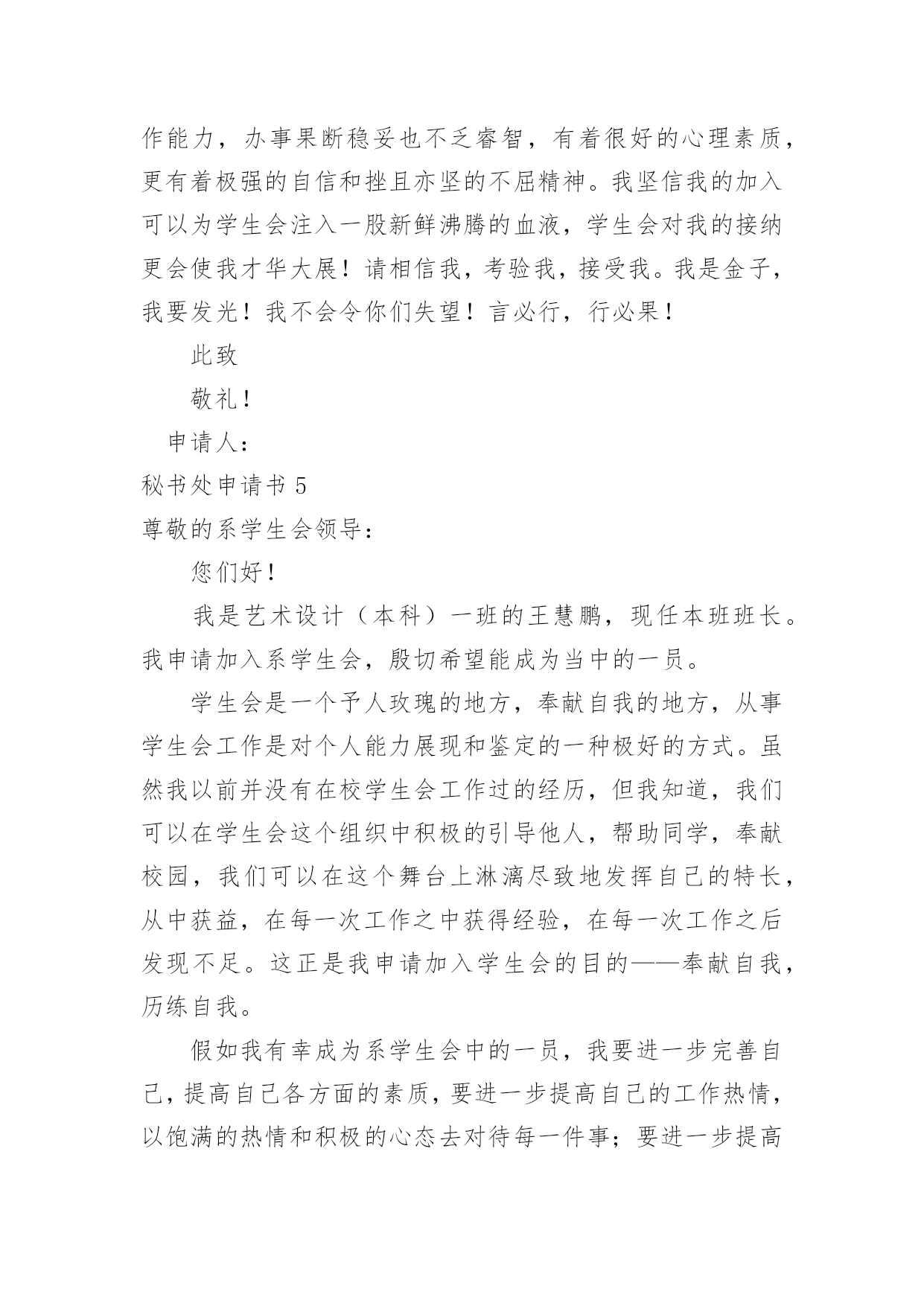 作能力，办事果断稳妥也不乏睿智，有着很好的心理素质，更有着极强的自信和挫且亦坚的不屈精神。我坚信我的加入可以为学生会注入一股新鲜沸腾的血液，学生会对我的接纳更会使我才华大展！请相信我，考验我，接受我。我是金子，我要发光！我不会令你们失望！言必行，行必果！

此致

敬礼！

申请人：

秘书处申请书 5

尊敬的系学生会领导：

您们好！

我是艺术设计（本科）一班的王慧鹏，现任本班班长。我申请加入系学生会，殷切希望能成为当中的一员。

学生会是一个予人玫瑰的地方，奉献自我的地方，从事学生会工作是对个人能力展现和鉴定的一种极好的方式。虽然我以前并没有在校学生会工作过的经历，但我知道，我们可以在学生会这个组织中积极的引导他人，帮助同学，奉献校园，我们可以在这个舞台上淋漓尽致地发挥自己的特长，从中获益，在每一次工作之中获得经验，在每一次工作之后发现不足。这正是我申请加入学生会的目的——奉献自我，历练自我。

假如我有幸成为系学生会中的一员，我要进一步完善自己，提高自己各方面的素质，要进一步提高自己的工作热情，以饱满的热情和积极的心态去对待每一件事；要进一步提高